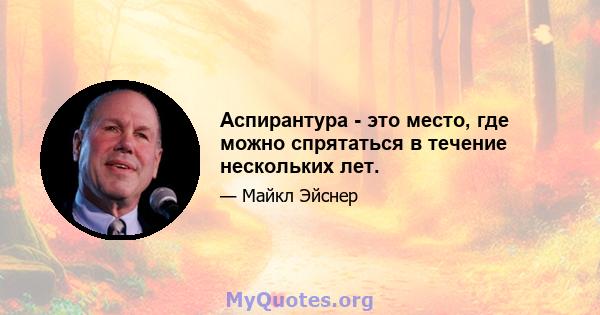 Аспирантура - это место, где можно спрятаться в течение нескольких лет.

— Майкл Эйснер

MyQuotes.org